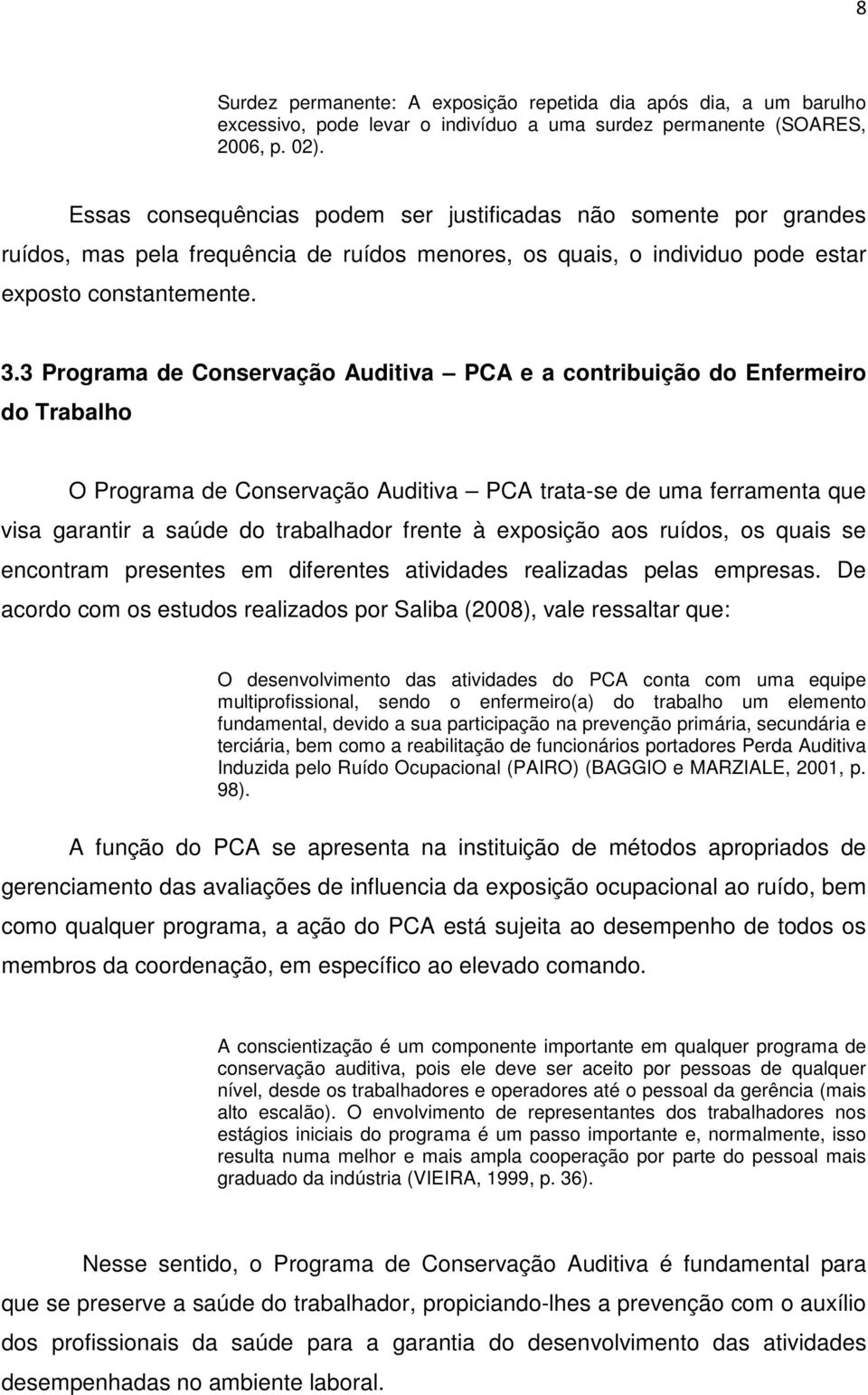 8

Surdez permanente: A exposição repetida dia após dia, a um barulho excessivo, pode levar o indivíduo a uma surdez permanente (SOARES, 2006, p. 02).

Essas consequências podem ser justificadas não somente por grandes ruídos, mas pela frequência de ruídos menores, os quais, o individuo pode estar exposto constantemente.

3.3 Programa de Conservação Auditiva – PCA e a contribuição do Enfermeiro do Trabalho

O Programa de Conservação Auditiva – PCA trata-se de uma ferramenta que visa garantir a saúde do trabalhador frente à exposição aos ruídos, os quais se encontram presentes em diferentes atividades realizadas pelas empresas. De acordo com os estudos realizados por Saliba (2008), vale ressaltar que:

O desenvolvimento das atividades do PCA conta com uma equipe multiprofissional, sendo o enfermeiro(a) do trabalho um elemento fundamental, devido a sua participação na prevenção primária, secundária e terciária, bem como a reabilitação de funcionários portadores Perda Auditiva Induzida pelo Ruído Ocupacional (PAIRO) (BAGGIO e MARZIALE, 2001, p. 98).

A função do PCA se apresenta na instituição de métodos apropriados de gerenciamento das avaliações de influencia da exposição ocupacional ao ruído, bem como qualquer programa, a ação do PCA está sujeita ao desempenho de todos os membros da coordenação, em específico ao elevado comando.

A conscientização é um componente importante em qualquer programa de conservação auditiva, pois ele deve ser aceito por pessoas de qualquer nível, desde os trabalhadores e operadores até o pessoal da gerência (mais alto escalão). O envolvimento de representantes dos trabalhadores nos estágios iniciais do programa é um passo importante e, normalmente, isso resulta numa melhor e mais ampla cooperação por parte do pessoal mais graduado da indústria (VIEIRA, 1999, p. 36).

Nesse sentido, o Programa de Conservação Auditiva é fundamental para que se preserve a saúde do trabalhador, propiciando-lhes a prevenção com o auxílio dos profissionais da saúde para a garantia do desenvolvimento das atividades desempenhadas no ambiente laboral.